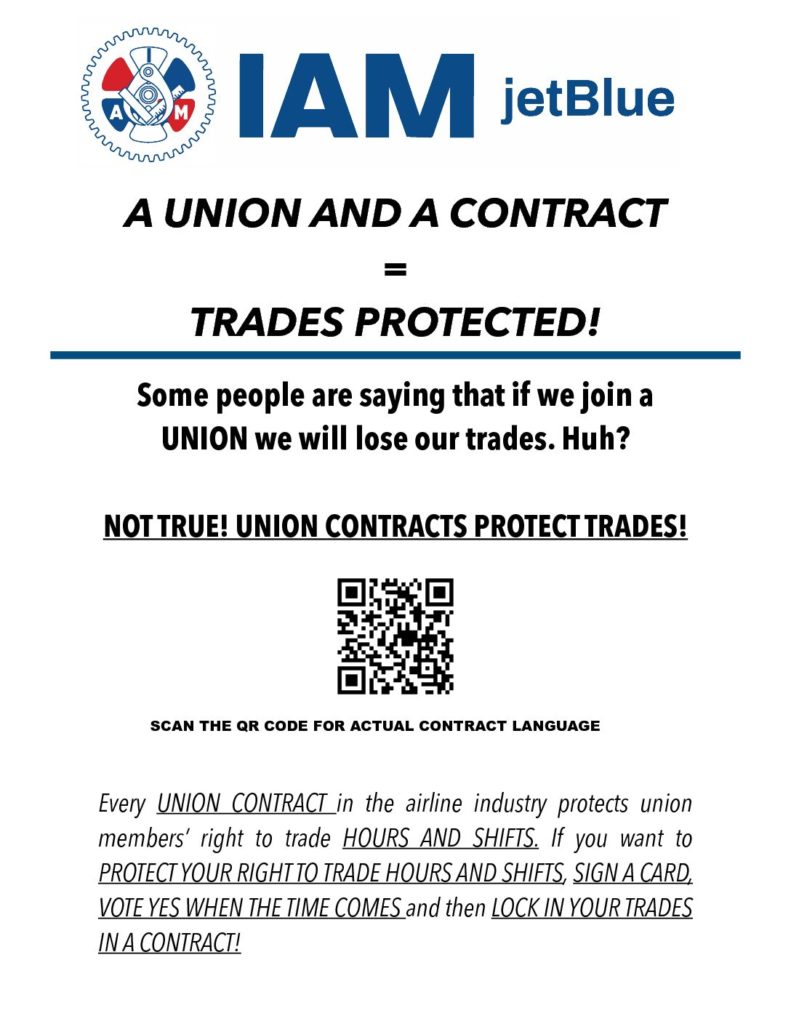 IAM jetBlue

A UNION AND A CONTRACT
=
TRADES PROTECTED!

Some people are saying that if we join a UNION we will lose our trades. Huh?

NOT TRUE! UNION CONTRACTS PROTECT TRADES!

SCAN THE QR CODE FOR ACTUAL CONTRACT LANGUAGE

Every UNION CONTRACT in the airline industry protects union members' right to trade HOURS AND SHIFTS. If you want to PROTECT YOUR RIGHT TO TRADE HOURS AND SHIFTS, SIGN A CARD, VOTE YES WHEN THE TIME COMES and then LOCK IN YOUR TRADES IN A CONTRACT!